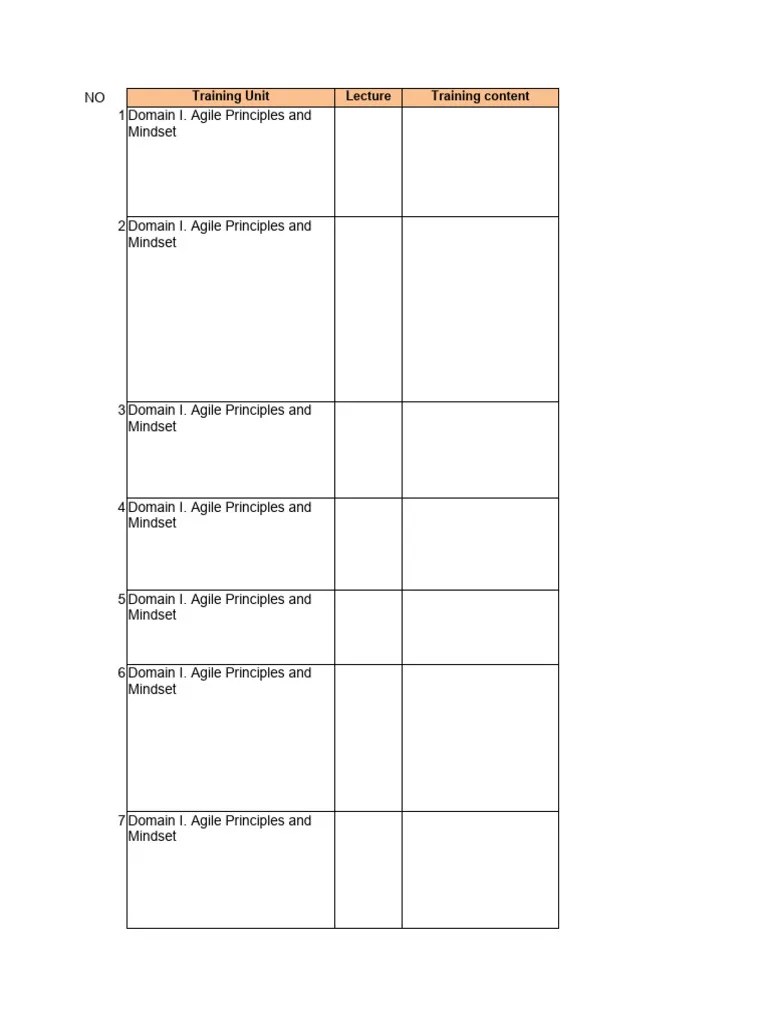 | NO | Training Unit | Lecture | Training content |
|---|---|---|---|
| 1 | Domain I. Agile Principles and Mindset | | |
| 2 | Domain I. Agile Principles and Mindset | | |
| 3 | Domain I. Agile Principles and Mindset | | |
| 4 | Domain I. Agile Principles and Mindset | | |
| 5 | Domain I. Agile Principles and Mindset | | |
| 6 | Domain I. Agile Principles and Mindset | | |
| 7 | Domain I. Agile Principles and Mindset | | |